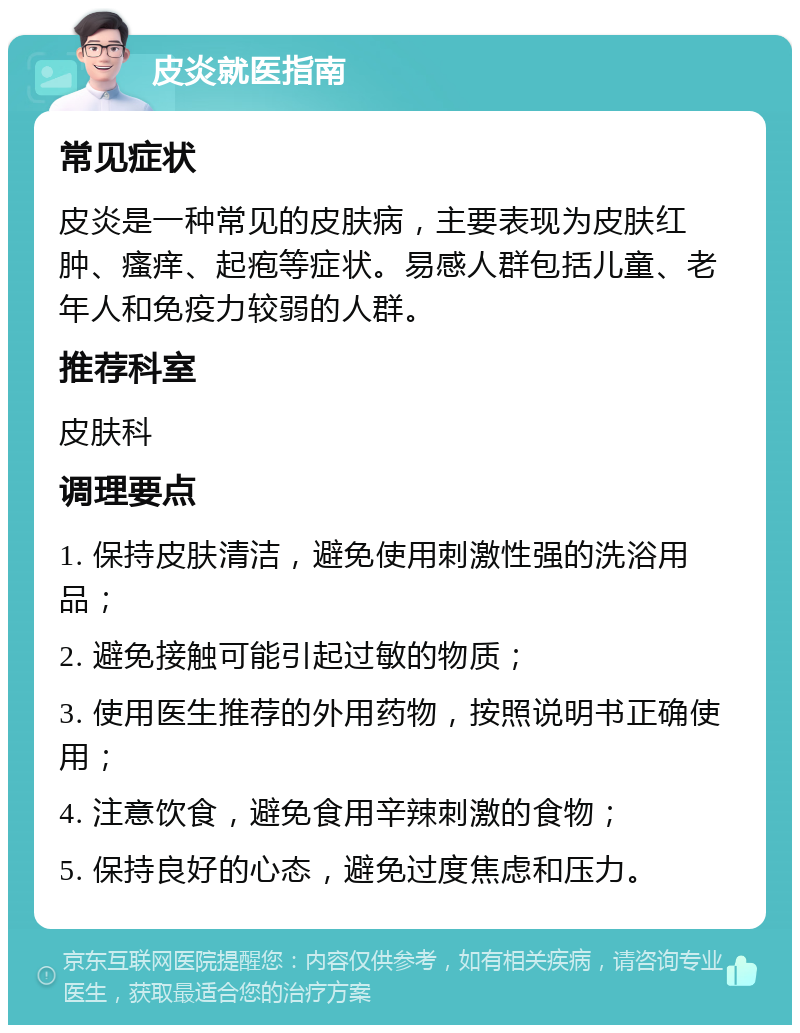 皮炎就医指南

常见症状

皮炎是一种常见的皮肤病，主要表现为皮肤红肿、瘙痒、起疱等症状。易感人群包括儿童、老年人和免疫力较弱的人群。

推荐科室

皮肤科

调理要点

1. 保持皮肤清洁，避免使用刺激性强的洗浴用品；

2. 避免接触可能引起过敏的物质；

3. 使用医生推荐的外用药物，按照说明书正确使用；

4. 注意饮食，避免食用辛辣刺激的食物；

5. 保持良好的心态，避免过度焦虑和压力。

京东互联网医院提醒您：内容仅供参考，如有相关疾病，请咨询专业医生，获取最适合您的治疗方案